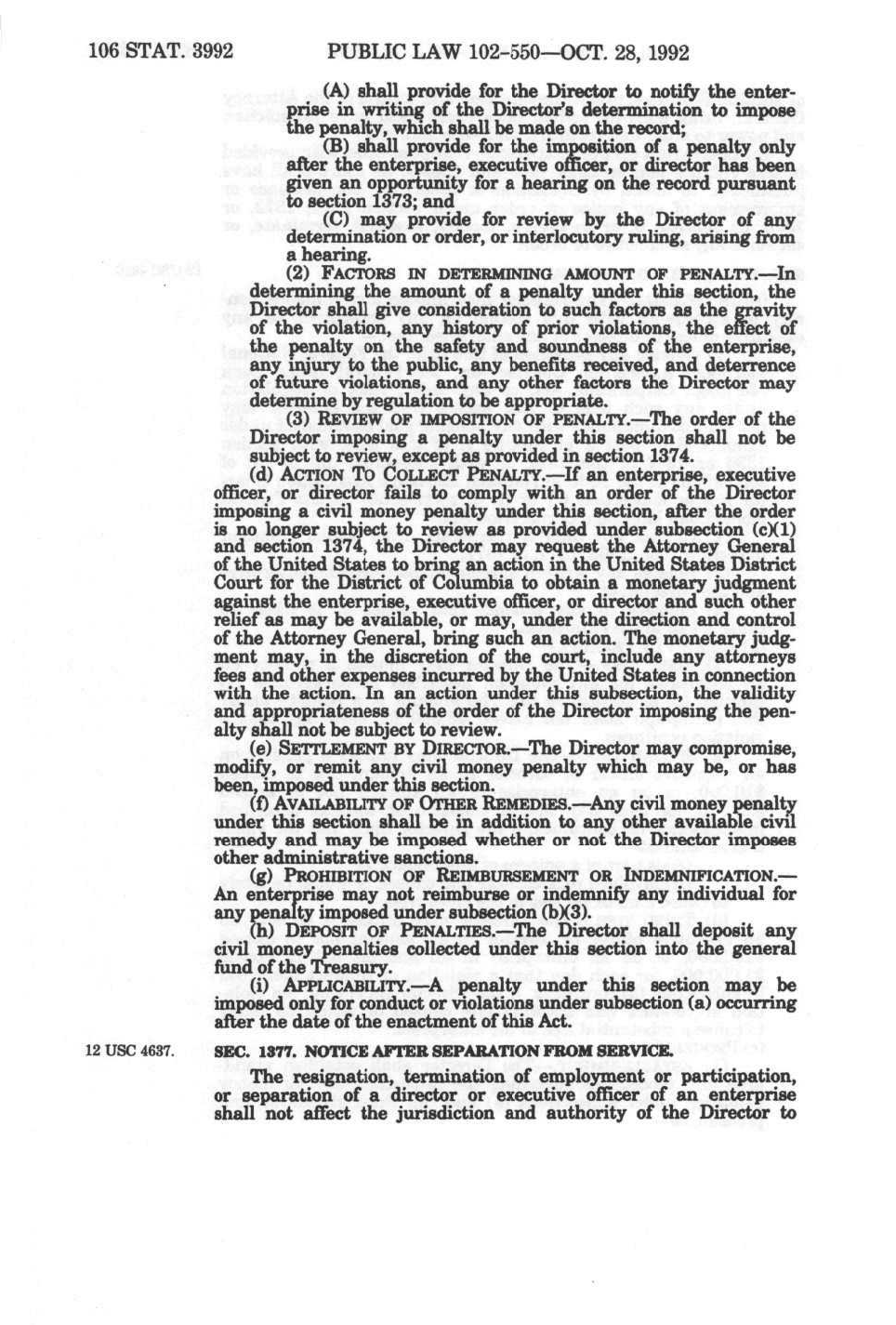 106 STAT. 3992 PUBLIC LAW 102-550—OCT. 28, 1992

(A) shall provide for the Director to notify the enterprise in writing of the Director's determination to impose the penalty, which shall be made on the record;

(B) shall provide for the imposition of a penalty only after the enterprise, executive officer, or director has been given an opportunity for a hearing on the record pursuant to section 1373; and

(C) may provide for review by the Director of any determination or order, or interlocutory ruling, arising from a hearing.

(2) FACTORS IN DETERMINING AMOUNT OF PENALTY.—In determining the amount of a penalty under this section, the Director shall give consideration to such factors as the gravity of the violation, any history of prior violations, the effect of the penalty on the safety and soundness of the enterprise, any injury to the public, any benefits received, and deterrence of future violations, and any other factors the Director may determine by regulation to be appropriate.

(3) REVIEW OF IMPOSITION OF PENALTY.—The order of the Director imposing a penalty under this section shall not be subject to review, except as provided in section 1374.

(d) ACTION TO COLLECT PENALTY.—If an enterprise, executive officer, or director fails to comply with an order of the Director imposing a civil money penalty under this section, after the order is no longer subject to review as provided under subsection (c)(1) and section 1374, the Director may request the Attorney General of the United States to bring an action in the United States District Court for the District of Columbia to obtain a monetary judgment against the enterprise, executive officer, or director and such other relief as may be available, or may, under the direction and control of the Attorney General, bring such an action. The monetary judgment may, in the discretion of the court, include any attorneys fees and other expenses incurred by the United States in connection with the action. In an action under this subsection, the validity and appropriateness of the order of the Director imposing the penalty shall not be subject to review.

(e) SETTLEMENT BY DIRECTOR.—The Director may compromise, modify, or remit any civil money penalty which may be, or has been, imposed under this section.

(f) AVAILABILITY OF OTHER REMEDIES.—Any civil money penalty under this section shall be in addition to any other available civil remedy and may be imposed whether or not the Director imposes other administrative sanctions.

(g) PROHIBITION OF REIMBURSEMENT OR INDEMNIFICATION.—An enterprise may not reimburse or indemnify any individual for any penalty imposed under subsection (b)(3).

(h) DEPOSIT OF PENALTIES.—The Director shall deposit any civil money penalties collected under this section into the general fund of the Treasury.

(i) APPLICABILITY.—A penalty under this section may be imposed only for conduct or violations under subsection (a) occurring after the date of the enactment of this Act.

12 USC 4637.

SEC. 1377. NOTICE AFTER SEPARATION FROM SERVICE.

The resignation, termination of employment or participation, or separation of a director or executive officer of an enterprise shall not affect the jurisdiction and authority of the Director to